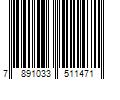 7 891033 511471